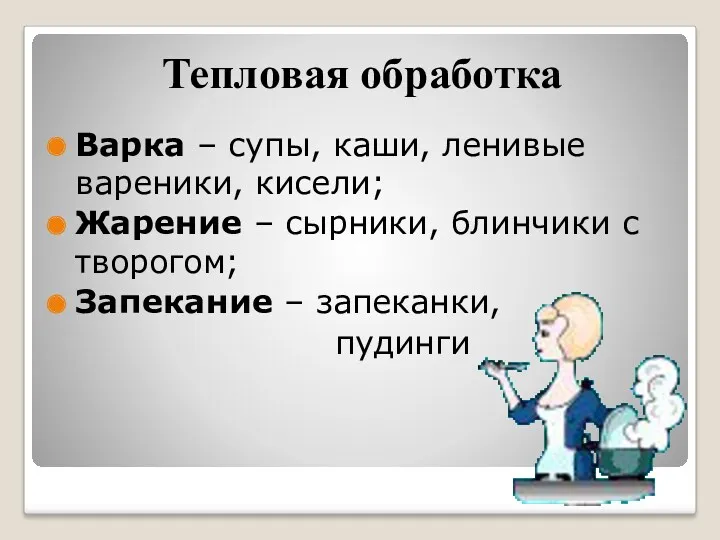 Тепловая обработка

Варка – супы, каши, ленивые вареники, кисели;

Жарение – сырники, блинчики с творогом;

Запекание – запеканки, пудинги